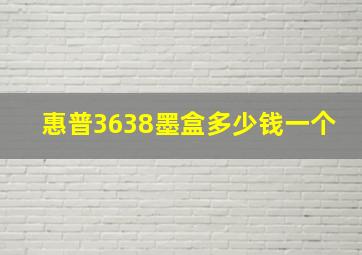 惠普3638墨盒多少钱一个